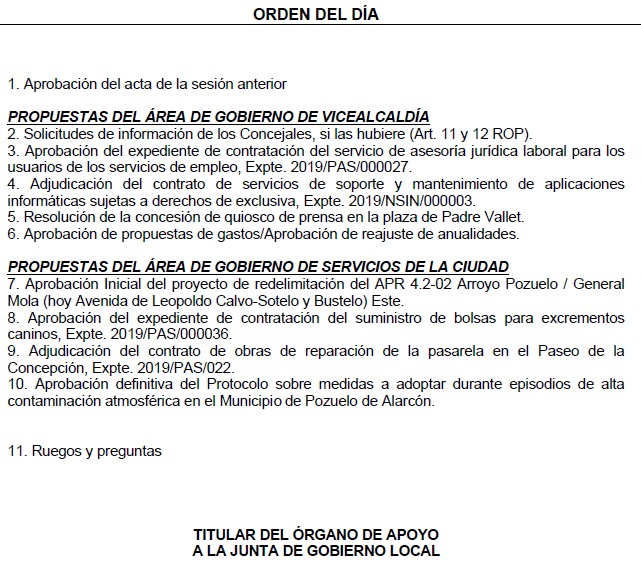 ORDEN DEL DÍA

1. Aprobación del acta de la sesión anterior

PROPUESTAS DEL ÁREA DE GOBIERNO DE VICEALCALDÍA
2. Solicitudes de información de los Concejales, si las hubiere (Art. 11 y 12 ROP).
3. Aprobación del expediente de contratación del servicio de asesoría jurídica laboral para los usuarios de los servicios de empleo, Expte. 2019/PAS/000027.
4. Adjudicación del contrato de servicios de soporte y mantenimiento de aplicaciones informáticas sujetas a derechos de exclusiva, Expte. 2019/NSIN/000003.
5. Resolución de la concesión de quiosco de prensa en la plaza de Padre Vallet.
6. Aprobación de propuestas de gastos/Aprobación de reajuste de anualidades.

PROPUESTAS DEL ÁREA DE GOBIERNO DE SERVICIOS DE LA CIUDAD
7. Aprobación Inicial del proyecto de redelimitación del APR 4.2-02 Arroyo Pozuelo / General Mola (hoy Avenida de Leopoldo Calvo-Sotelo y Bustelo) Este.
8. Aprobación del expediente de contratación del suministro de bolsas para excrementos caninos, Expte. 2019/PAS/000036.
9. Adjudicación del contrato de obras de reparación de la pasarela en el Paseo de la Concepción, Expte. 2019/PAS/022.
10. Aprobación definitiva del Protocolo sobre medidas a adoptar durante episodios de alta contaminación atmosférica en el Municipio de Pozuelo de Alarcón.

11. Ruegos y preguntas

TITULAR DEL ÓRGANO DE APOYO
A LA JUNTA DE GOBIERNO LOCAL